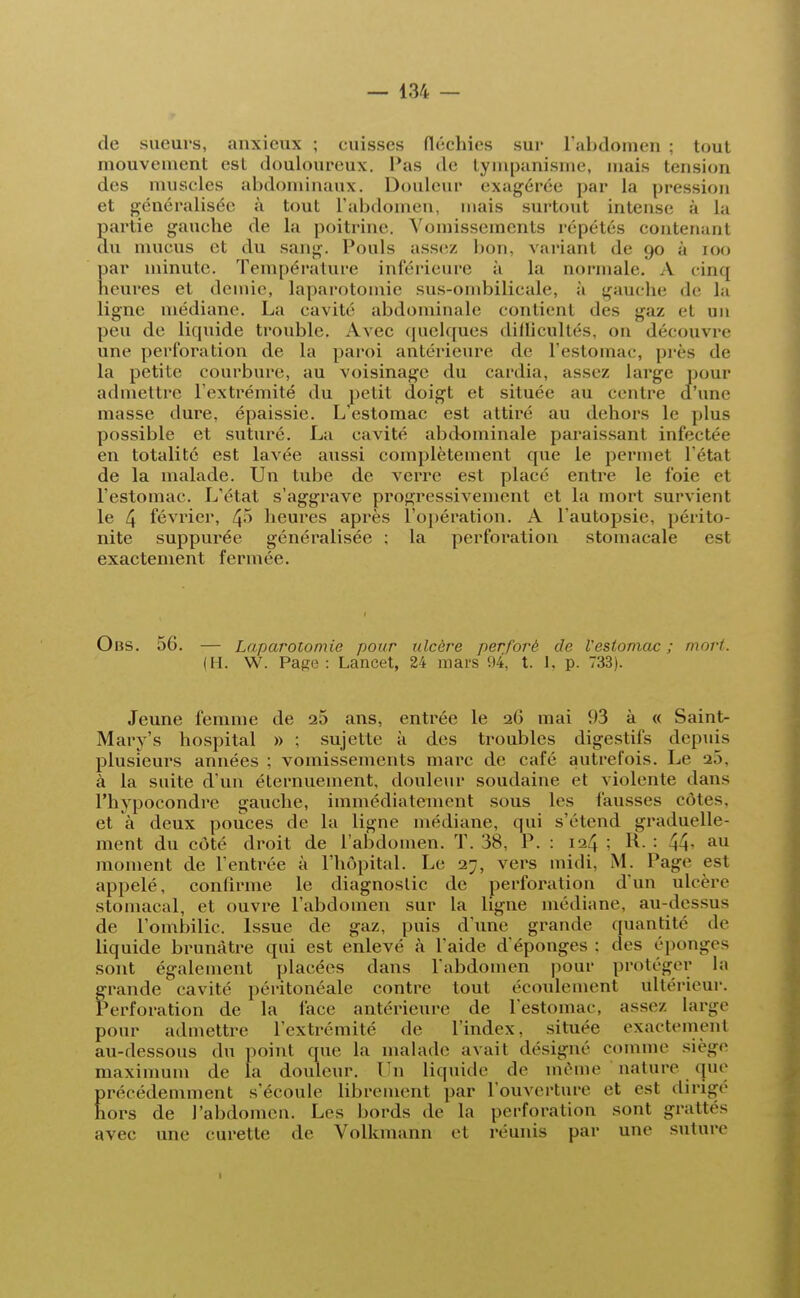 — 134 —

de sueurs, anxieux ; cuisses fléchies sur l'abdomen ; tout mouvement est douloureux. Pas de tympanisme, mais tension des muscles abdominaux. Douleur exagérée par la pression et généralisée à tout l'abdomen, mais surtout intense à la partie gauche de la poitrine. Vomissements répétés contenant du mucus et du sang. Pouls assez bon, variant de 90 à 100 par minute. Température inférieure à la normale. A cinq heures et demie, laparotomie sus-ombilicale, à gauche de la ligne médiane. La cavité abdominale contient des gaz et un peu de liquide trouble. Avec quelques difficultés, on découvre une perforation de la paroi antérieure de l'estomac, près de la petite courbure, au voisinage du cardia, assez large pour admettre l'extrémité du petit doigt et située au centre d'une masse dure, épaissie. L'estomac est attiré au dehors le plus possible et suturé. La cavité abdominale paraissant infectée en totalité est lavée aussi complètement que le permet l'état de la malade. Un tube de verre est placé entre le foie et l'estomac. L'état s'aggrave progressivement et la mort survient le 4 février, 45 heures après l'opération. A l'autopsie, péritonite suppurée généralisée ; la perforation stomacale est exactement fermée.

Obs. 56. — Laparotomie pour ulcère perforé de l'estomac ; mort. (H. W. Page : Lancet, 24 mars 94, t. I, p. 733).

Jeune femme de 25 ans, entrée le 26 mai 93 à « Saint-Mary's hospital » ; sujette à des troubles digestifs depuis plusieurs années ; vomissements marc de café autrefois. Le 25, à la suite d'un éternuement, douleur soudaine et violente dans l'hypocondre gauche, immédiatement sous les fausses côtes, et à deux pouces de la ligne médiane, qui s'étend graduellement du côté droit de l'abdomen. T. 38, P. : 124 ; R. : 44, au moment de l'entrée à l'hôpital. Le 27, vers midi, M. Page est appelé, confirme le diagnostic de perforation d'un ulcère stomacal, et ouvre l'abdomen sur la ligne médiane, au-dessus de l'ombilic. Issue de gaz, puis d'une grande quantité de liquide brunâtre qui est enlevé à l'aide d'éponges : des éponges sont également placées dans l'abdomen pour protéger la grande cavité péritonéale contre tout écoulement ultérieur. Perforation de la face antérieure de l'estomac, assez large pour admettre l'extrémité de l'index, située exactement au-dessous du point que la malade avait désigné comme siège maximum de la douleur. Un liquide de même nature que précédemment s'écoule librement par l'ouverture et est dirigé hors de l'abdomen. Les bords de la perforation sont grattés avec une curette de Volkmann et réunis par une suture